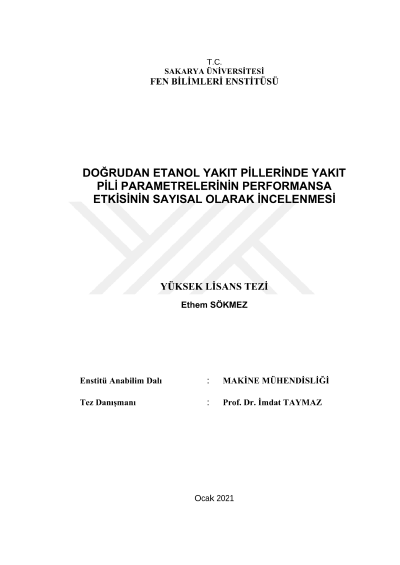 T.C.
SAKARYA ÜNİVERSİTESİ
FEN BİLİMLERİ ENSTİTÜSÜ

DOĞRUDAN ETANOL YAKIT PİLLERİNDE YAKIT PİLİ PARAMETRELERİNİN PERFORMANSA ETKİSİNİN SAYISAL OLARAK İNCELENMESİ

YÜKSEK LİSANS TEZİ

Ethem SÖKMEZ

Enstitü Anabilim Dalı : MAKİNE MÜHENDİSLİĞİ

Tez Danışmanı : Prof. Dr. İmdat TAYMAZ

Ocak 2021